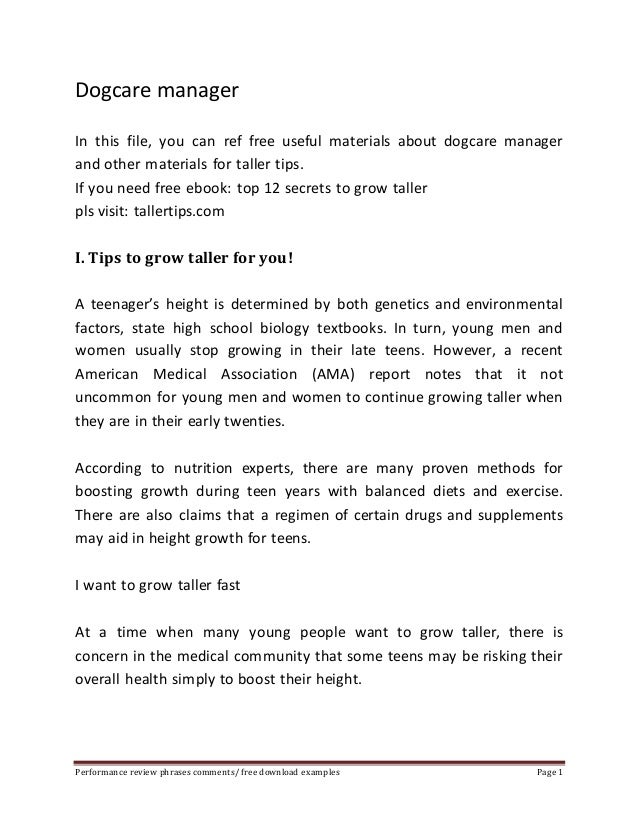 Dogcare manager

In this file, you can ref free useful materials about dogcare manager and other materials for taller tips.
If you need free ebook: top 12 secrets to grow taller
pls visit: tallertips.com

I. Tips to grow taller for you!

A teenager's height is determined by both genetics and environmental factors, state high school biology textbooks. In turn, young men and women usually stop growing in their late teens. However, a recent American Medical Association (AMA) report notes that it not uncommon for young men and women to continue growing taller when they are in their early twenties.

According to nutrition experts, there are many proven methods for boosting growth during teen years with balanced diets and exercise. There are also claims that a regimen of certain drugs and supplements may aid in height growth for teens.

I want to grow taller fast

At a time when many young people want to grow taller, there is concern in the medical community that some teens may be risking their overall health simply to boost their height.

Performance review phrases comments/ free download examples
Page 1